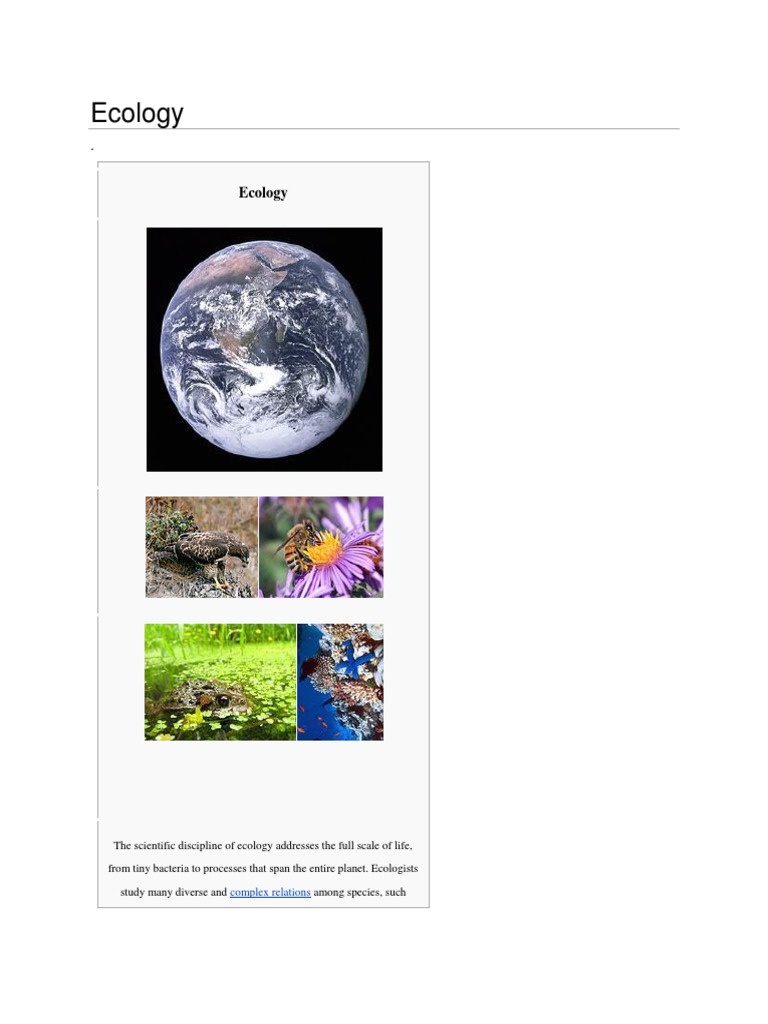 Ecology

Ecology

The scientific discipline of ecology addresses the full scale of life, from tiny bacteria to processes that span the entire planet. Ecologists study many diverse and complex relations among species, such